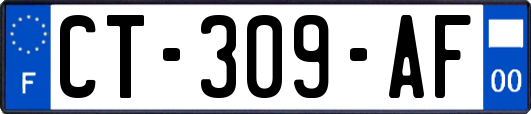 F
CT-309-AF
00